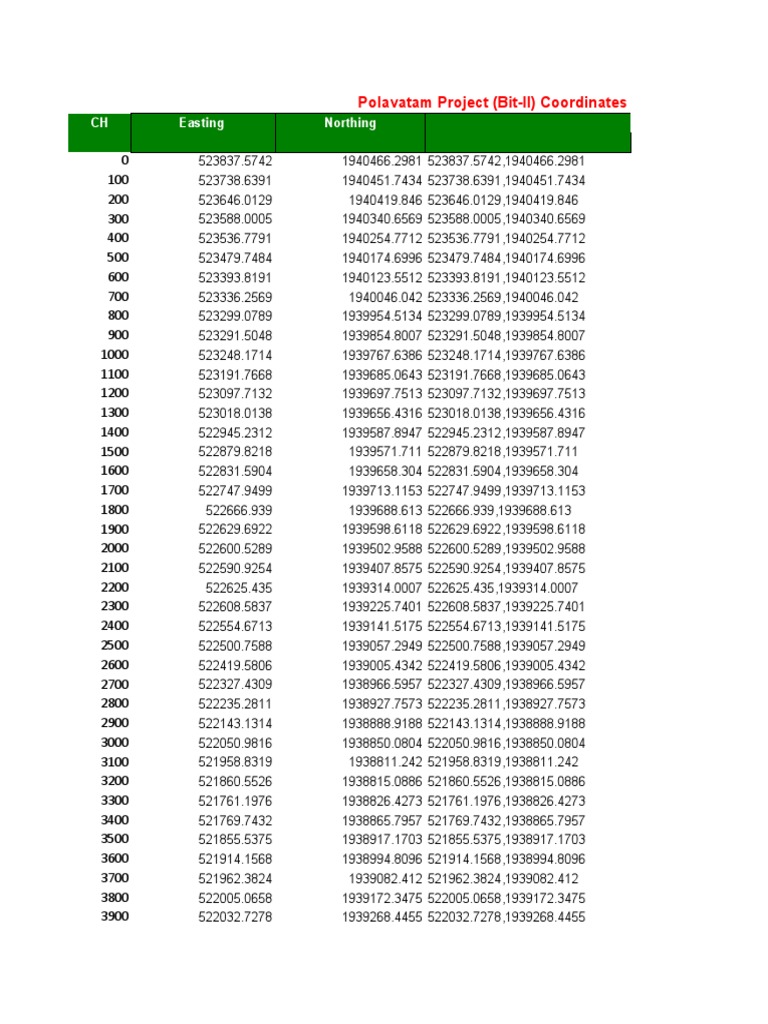 Polavatam Project (Bit-II) Coordinates

| CH | Easting | Northing | |
|---|---|---|---|
| 0 | 523837.5742 | 1940466.2981 | 523837.5742,1940466.2981 |
| 100 | 523738.6391 | 1940451.7434 | 523738.6391,1940451.7434 |
| 200 | 523646.0129 | 1940419.846 | 523646.0129,1940419.846 |
| 300 | 523588.0005 | 1940340.6569 | 523588.0005,1940340.6569 |
| 400 | 523536.7791 | 1940254.7712 | 523536.7791,1940254.7712 |
| 500 | 523479.7484 | 1940174.6996 | 523479.7484,1940174.6996 |
| 600 | 523393.8191 | 1940123.5512 | 523393.8191,1940123.5512 |
| 700 | 523336.2569 | 1940046.042 | 523336.2569,1940046.042 |
| 800 | 523299.0789 | 1939954.5134 | 523299.0789,1939954.5134 |
| 900 | 523291.5048 | 1939854.8007 | 523291.5048,1939854.8007 |
| 1000 | 523248.1714 | 1939767.6386 | 523248.1714,1939767.6386 |
| 1100 | 523191.7668 | 1939685.0643 | 523191.7668,1939685.0643 |
| 1200 | 523097.7132 | 1939697.7513 | 523097.7132,1939697.7513 |
| 1300 | 523018.0138 | 1939656.4316 | 523018.0138,1939656.4316 |
| 1400 | 522945.2312 | 1939587.8947 | 522945.2312,1939587.8947 |
| 1500 | 522879.8218 | 1939571.711 | 522879.8218,1939571.711 |
| 1600 | 522831.5904 | 1939658.304 | 522831.5904,1939658.304 |
| 1700 | 522747.9499 | 1939713.1153 | 522747.9499,1939713.1153 |
| 1800 | 522666.939 | 1939688.613 | 522666.939,1939688.613 |
| 1900 | 522629.6922 | 1939598.6118 | 522629.6922,1939598.6118 |
| 2000 | 522600.5289 | 1939502.9588 | 522600.5289,1939502.9588 |
| 2100 | 522590.9254 | 1939407.8575 | 522590.9254,1939407.8575 |
| 2200 | 522625.435 | 1939314.0007 | 522625.435,1939314.0007 |
| 2300 | 522608.5837 | 1939225.7401 | 522608.5837,1939225.7401 |
| 2400 | 522554.6713 | 1939141.5175 | 522554.6713,1939141.5175 |
| 2500 | 522500.7588 | 1939057.2949 | 522500.7588,1939057.2949 |
| 2600 | 522419.5806 | 1939005.4342 | 522419.5806,1939005.4342 |
| 2700 | 522327.4309 | 1938966.5957 | 522327.4309,1938966.5957 |
| 2800 | 522235.2811 | 1938927.7573 | 522235.2811,1938927.7573 |
| 2900 | 522143.1314 | 1938888.9188 | 522143.1314,1938888.9188 |
| 3000 | 522050.9816 | 1938850.0804 | 522050.9816,1938850.0804 |
| 3100 | 521958.8319 | 1938811.242 | 521958.8319,1938811.242 |
| 3200 | 521860.5526 | 1938815.0886 | 521860.5526,1938815.0886 |
| 3300 | 521761.1976 | 1938826.4273 | 521761.1976,1938826.4273 |
| 3400 | 521769.7432 | 1938865.7957 | 521769.7432,1938865.7957 |
| 3500 | 521855.5375 | 1938917.1703 | 521855.5375,1938917.1703 |
| 3600 | 521914.1568 | 1938994.8096 | 521914.1568,1938994.8096 |
| 3700 | 521962.3824 | 1939082.412 | 521962.3824,1939082.412 |
| 3800 | 522005.0658 | 1939172.3475 | 522005.0658,1939172.3475 |
| 3900 | 522032.7278 | 1939268.4455 | 522032.7278,1939268.4455 |